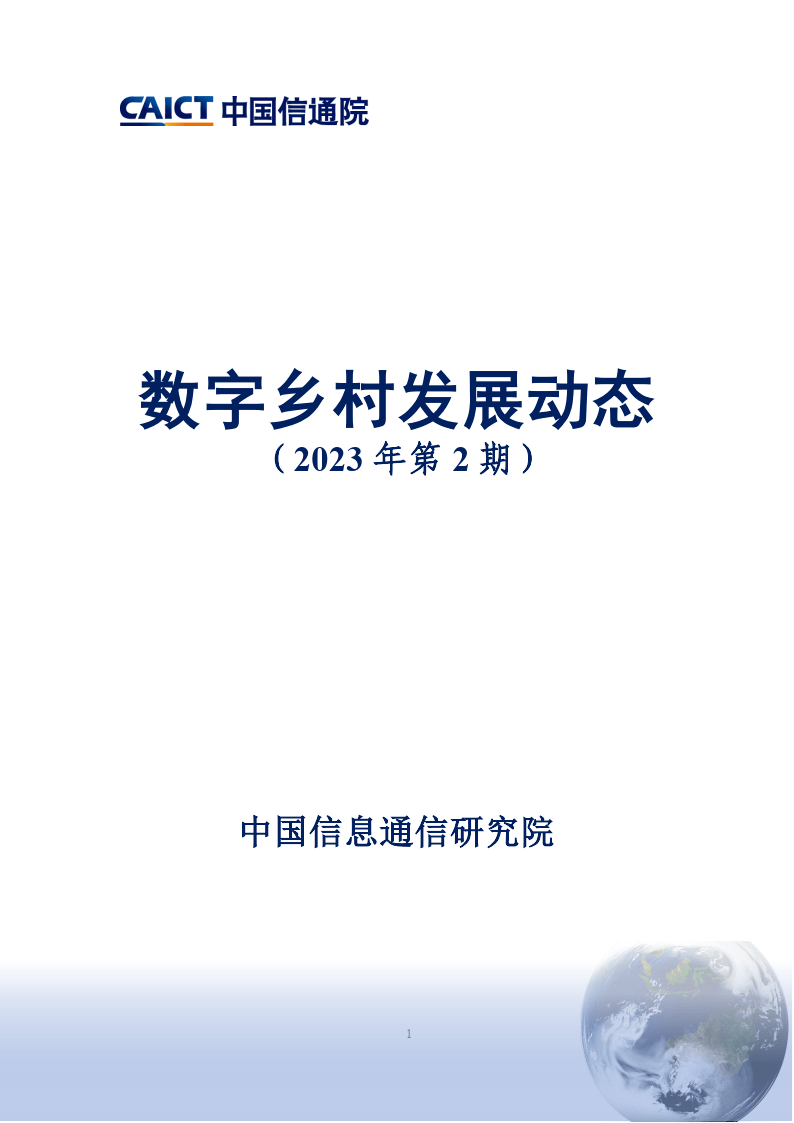 CAICT 中国信通院

数字乡村发展动态
（2023 年第 2 期）

中国信息通信研究院

1